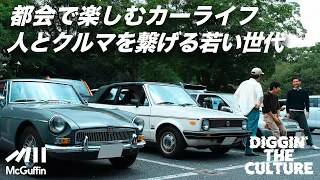 都会で楽しむカーライフ
人とクルマを繋げる若い世代

McGuffin

DIGGIN' THE CULTURE